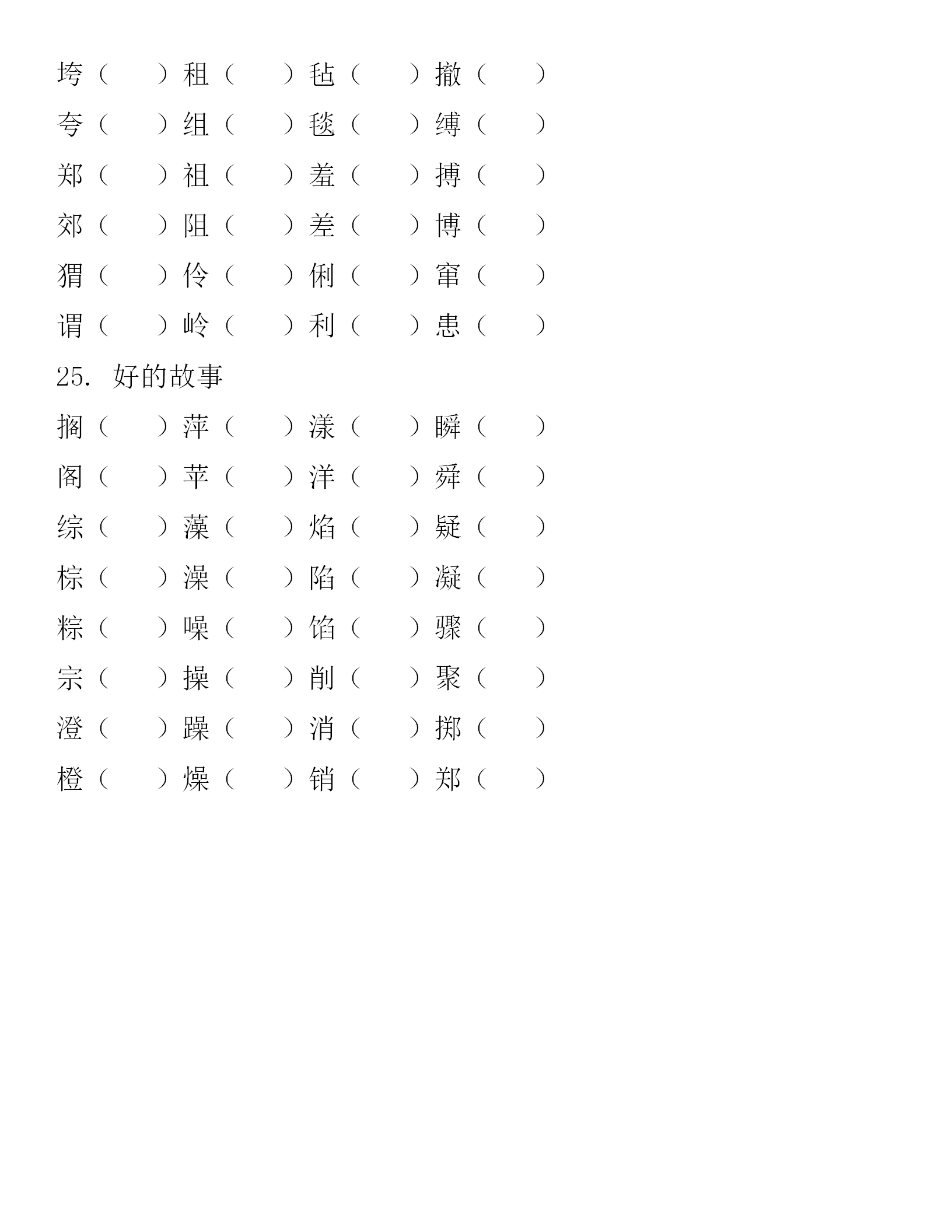 垮（　　）租（　　）毡（　　）撤（　　）
夸（　　）组（　　）毯（　　）缚（　　）
郑（　　）祖（　　）羞（　　）搏（　　）
郊（　　）阻（　　）差（　　）博（　　）
猬（　　）伶（　　）俐（　　）窜（　　）
谓（　　）岭（　　）利（　　）患（　　）

25. 好的故事

搁（　　）萍（　　）漾（　　）瞬（　　）
阁（　　）苹（　　）洋（　　）舜（　　）
综（　　）藻（　　）焰（　　）疑（　　）
棕（　　）澡（　　）陷（　　）凝（　　）
粽（　　）噪（　　）馅（　　）骤（　　）
宗（　　）操（　　）削（　　）聚（　　）
澄（　　）躁（　　）消（　　）掷（　　）
橙（　　）燥（　　）销（　　）郑（　　）